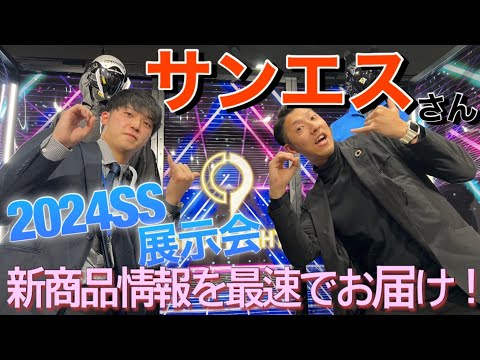 サンエスさん

2024SS
展示会

新商品情報を最速でお届け！